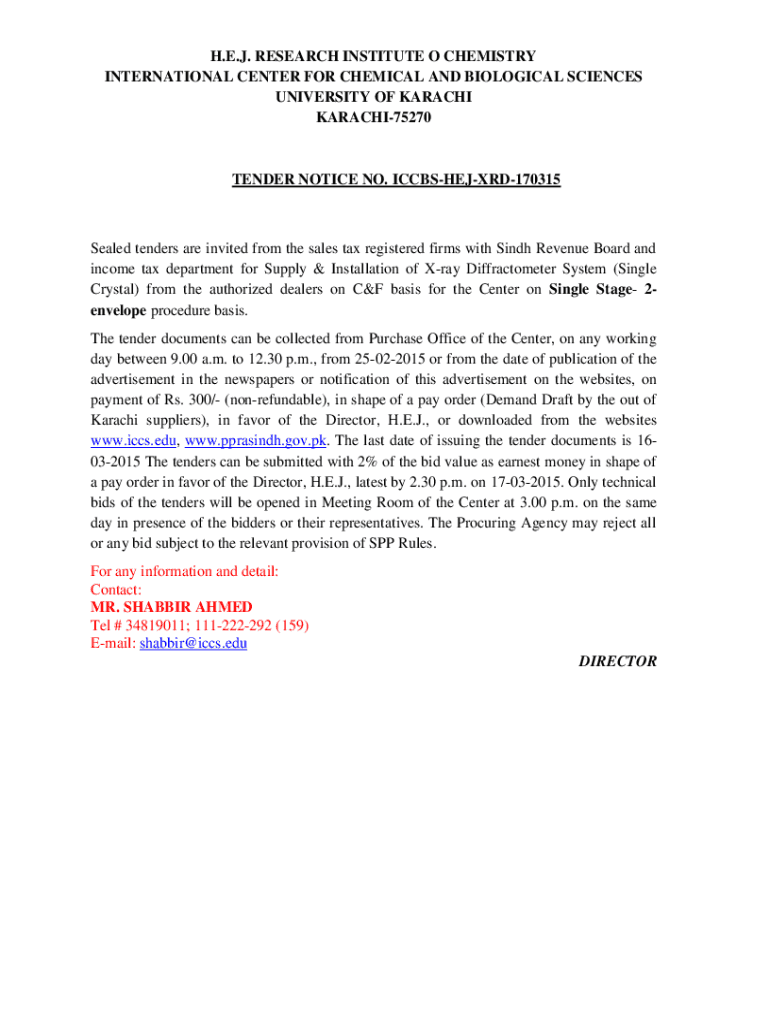 H.E.J. RESEARCH INSTITUTE O CHEMISTRY
INTERNATIONAL CENTER FOR CHEMICAL AND BIOLOGICAL SCIENCES
UNIVERSITY OF KARACHI
KARACHI-75270

TENDER NOTICE NO. ICCBS-HEJ-XRD-170315

Sealed tenders are invited from the sales tax registered firms with Sindh Revenue Board and income tax department for Supply & Installation of X-ray Diffractometer System (Single Crystal) from the authorized dealers on C&F basis for the Center on Single Stage- 2-envelope procedure basis.

The tender documents can be collected from Purchase Office of the Center, on any working day between 9.00 a.m. to 12.30 p.m., from 25-02-2015 or from the date of publication of the advertisement in the newspapers or notification of this advertisement on the websites, on payment of Rs. 300/- (non-refundable), in shape of a pay order (Demand Draft by the out of Karachi suppliers), in favor of the Director, H.E.J., or downloaded from the websites www.iccs.edu, www.pprasindh.gov.pk. The last date of issuing the tender documents is 16-03-2015 The tenders can be submitted with 2% of the bid value as earnest money in shape of a pay order in favor of the Director, H.E.J., latest by 2.30 p.m. on 17-03-2015. Only technical bids of the tenders will be opened in Meeting Room of the Center at 3.00 p.m. on the same day in presence of the bidders or their representatives. The Procuring Agency may reject all or any bid subject to the relevant provision of SPP Rules.

For any information and detail:
Contact:
MR. SHABBIR AHMED
Tel # 34819011; 111-222-292 (159)
E-mail: shabbir@iccs.edu

DIRECTOR